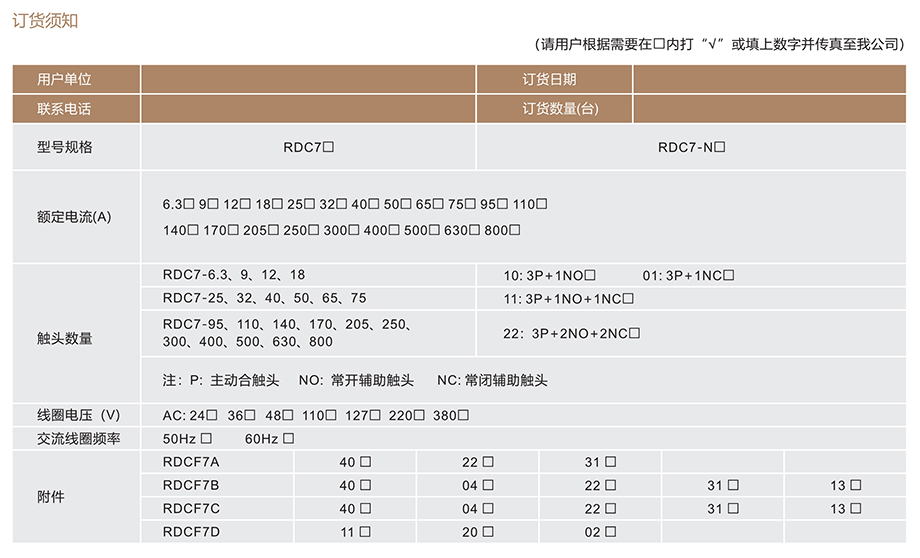 订货须知

（请用户根据需要在□内打“√”或填上数字并传真至我公司）

| 用户单位 | | 订货日期 | |
|---|---|---|---|
| 联系电话 | | 订货数量(台) | |
| 型号规格 | RDC7□ | RDC7-N□ | |

额定电流(A)
6.3□ 9□ 12□ 18□ 25□ 32□ 40□ 50□ 65□ 75□ 95□ 110□
140□ 170□ 205□ 250□ 300□ 400□ 500□ 630□ 800□

触头数量

| RDC7-6.3、9、12、18 | 10: 3P+1NO□ 01: 3P+1NC□ |
|---|---|
| RDC7-25、32、40、50、65、75 | 11: 3P+1NO+1NC□ |
| RDC7-95、110、140、170、205、250、300、400、500、630、800 | 22: 3P+2NO+2NC□ |

注：P: 主动合触头 NO: 常开辅助触头 NC: 常闭辅助触头

线圈电压（V） AC: 24□ 36□ 48□ 110□ 127□ 220□ 380□

交流线圈频率 50Hz □ 60Hz □

附件

| RDCF7A | 40 □ | 22 □ | 31 □ | | |
|---|---|---|---|---|---|
| RDCF7B | 40 □ | 04 □ | 22 □ | 31 □ | 13 □ |
| RDCF7C | 40 □ | 04 □ | 22 □ | 31 □ | 13 □ |
| RDCF7D | 11 □ | 20 □ | 02 □ | | |